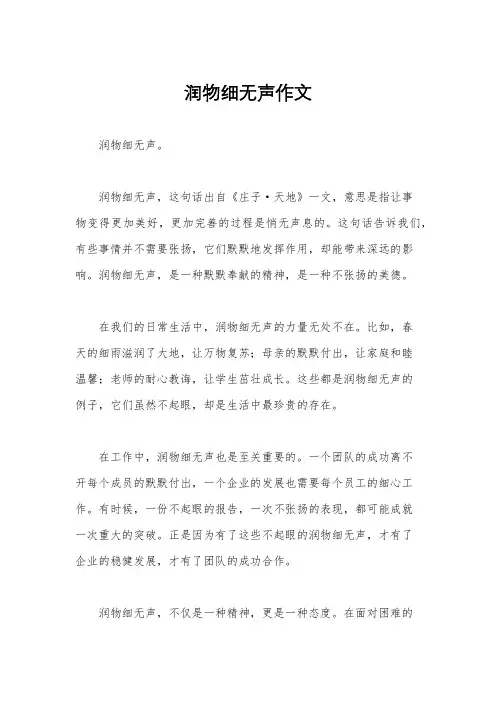 润物细无声作文

润物细无声。

润物细无声，这句话出自《庄子·天地》一文，意思是指让事物变得更加美好，更加完善的过程是悄无声息的。这句话告诉我们，有些事情并不需要张扬，它们默默地发挥作用，却能带来深远的影响。润物细无声，是一种默默奉献的精神，是一种不张扬的美德。

在我们的日常生活中，润物细无声的力量无处不在。比如，春天的细雨滋润了大地，让万物复苏；母亲的默默付出，让家庭和睦温馨；老师的耐心教诲，让学生茁壮成长。这些都是润物细无声的例子，它们虽然不起眼，却是生活中最珍贵的存在。

在工作中，润物细无声也是至关重要的。一个团队的成功离不开每个成员的默默付出，一个企业的发展也需要每个员工的细心工作。有时候，一份不起眼的报告，一次不张扬的表现，都可能成就一次重大的突破。正是因为有了这些不起眼的润物细无声，才有了企业的稳健发展，才有了团队的成功合作。

润物细无声，不仅是一种精神，更是一种态度。在面对困难的